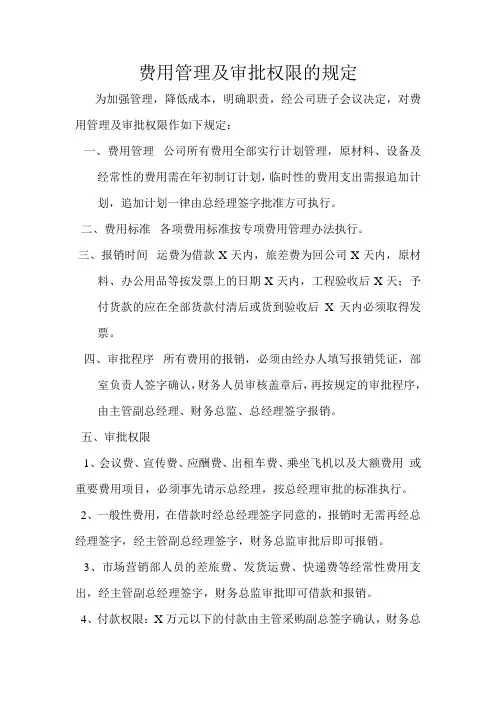 费用管理及审批权限的规定

为加强管理，降低成本，明确职责，经公司班子会议决定，对费用管理及审批权限作如下规定：

一、费用管理 公司所有费用全部实行计划管理，原材料、设备及经常性的费用需在年初制订计划，临时性的费用支出需报追加计划，追加计划一律由总经理签字批准方可执行。

二、费用标准 各项费用标准按专项费用管理办法执行。

三、报销时间 运费为借款 X 天内，旅差费为回公司 X 天内，原材料、办公用品等按发票上的日期 X 天内，工程验收后 X 天；予付货款的应在全部货款付清后或货到验收后 X 天内必须取得发票。

四、审批程序 所有费用的报销，必须由经办人填写报销凭证，部室负责人签字确认，财务人员审核盖章后，再按规定的审批程序，由主管副总经理、财务总监、总经理签字报销。

五、审批权限

1、会议费、宣传费、应酬费、出租车费、乘坐飞机以及大额费用 或重要费用项目，必须事先请示总经理，按总经理审批的标准执行。

2、一般性费用，在借款时经总经理签字同意的，报销时无需再经总经理签字，经主管副总经理签字，财务总监审批后即可报销。

3、市场营销部人员的差旅费、发货运费、快递费等经常性费用支出，经主管副总经理签字，财务总监审批即可借款和报销。

4、付款权限：X 万元以下的付款由主管采购副总签字确认，财务总